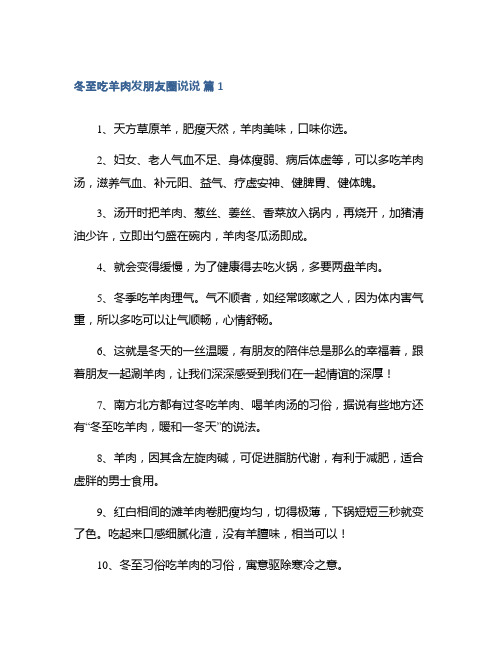 冬至吃羊肉发朋友圈说说 篇 1

1、天方草原羊，肥瘦天然，羊肉美味，口味你选。

2、妇女、老人气血不足、身体瘦弱、病后体虚等，可以多吃羊肉汤，滋养气血、补元阳、益气、疗虚安神、健脾胃、健体魄。

3、汤开时把羊肉、葱丝、姜丝、香菜放入锅内，再烧开，加猪清油少许，立即出勺盛在碗内，羊肉冬瓜汤即成。

4、就会变得缓慢，为了健康得去吃火锅，多要两盘羊肉。

5、冬季吃羊肉理气。气不顺者，如经常咳嗽之人，因为体内害气重，所以多吃可以让气顺畅，心情舒畅。

6、这就是冬天的一丝温暖，有朋友的陪伴总是那么的幸福着，跟着朋友一起涮羊肉，让我们深深感受到我们在一起情谊的深厚！

7、南方北方都有过冬吃羊肉、喝羊肉汤的习俗，据说有些地方还有“冬至吃羊肉，暖和一冬天”的说法。

8、羊肉，因其含左旋肉碱，可促进脂肪代谢，有利于减肥，适合虚胖的男士食用。

9、红白相间的滩羊肉卷肥瘦均匀，切得极薄，下锅短短三秒就变了色。吃起来口感细腻化渣，没有羊膻味，相当可以！

10、冬至习俗吃羊肉的习俗，寓意驱除寒冷之意。